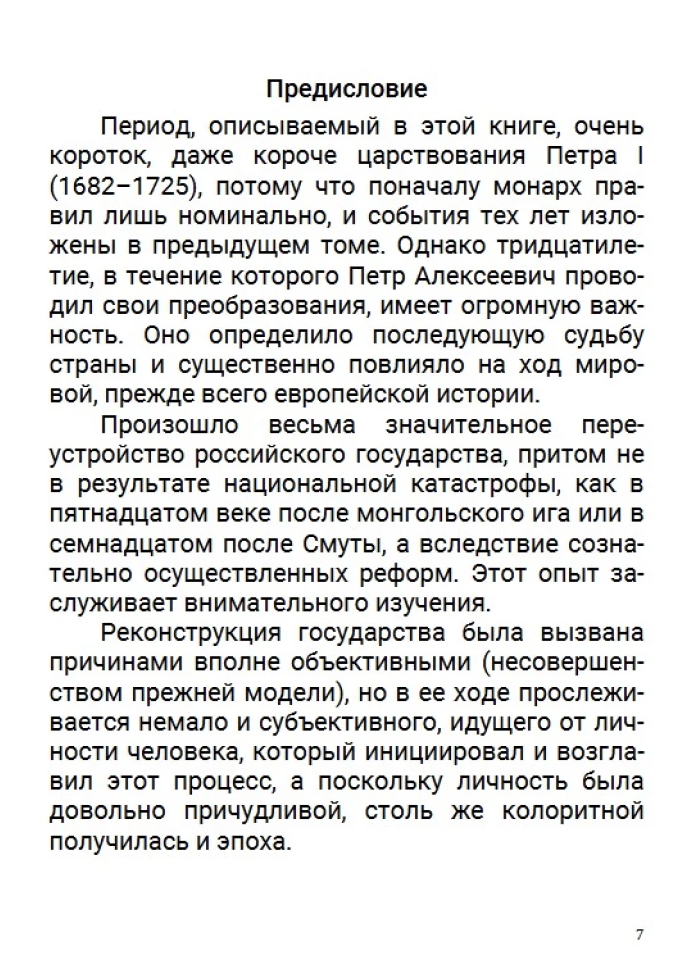 Предисловие

Период, описываемый в этой книге, очень короток, даже короче царствования Петра I (1682–1725), потому что поначалу монарх правил лишь номинально, и события тех лет изложены в предыдущем томе. Однако тридцатилетие, в течение которого Петр Алексеевич проводил свои преобразования, имеет огромную важность. Оно определило последующую судьбу страны и существенно повлияло на ход мировой, прежде всего европейской истории.

Произошло весьма значительное переустройство российского государства, притом не в результате национальной катастрофы, как в пятнадцатом веке после монгольского ига или в семнадцатом после Смуты, а вследствие сознательно осуществленных реформ. Этот опыт заслуживает внимательного изучения.

Реконструкция государства была вызвана причинами вполне объективными (несовершенством прежней модели), но в ее ходе прослеживается немало и субъективного, идущего от личности человека, который инициировал и возглавил этот процесс, а поскольку личность была довольно причудливой, столь же колоритной получилась и эпоха.

7